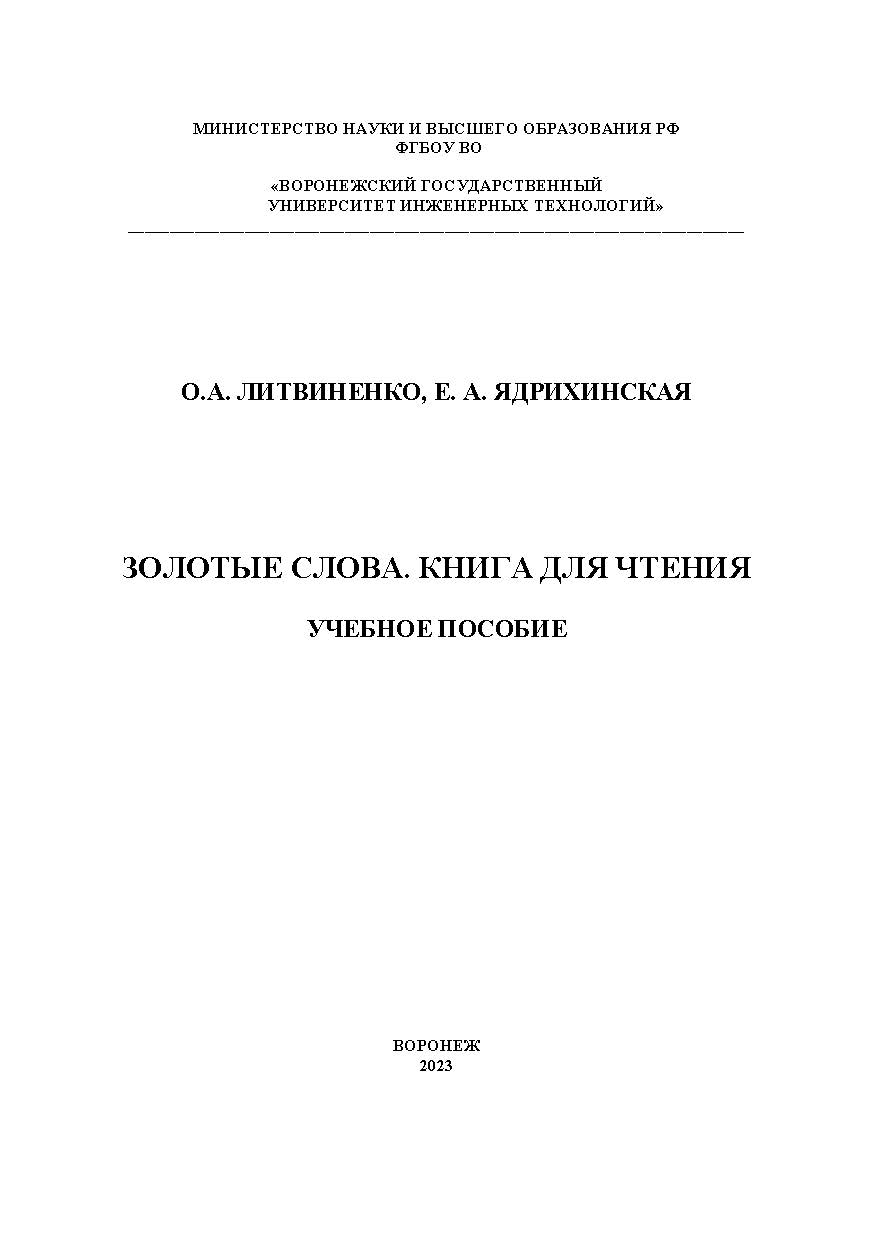 МИНИСТЕРСТВО НАУКИ И ВЫСШЕГО ОБРАЗОВАНИЯ РФ
ФГБОУ ВО

«ВОРОНЕЖСКИЙ ГОСУДАРСТВЕННЫЙ
УНИВЕРСИТЕТ ИНЖЕНЕРНЫХ ТЕХНОЛОГИЙ»

О.А. ЛИТВИНЕНКО, Е. А. ЯДРИХИНСКАЯ

ЗОЛОТЫЕ СЛОВА. КНИГА ДЛЯ ЧТЕНИЯ

УЧЕБНОЕ ПОСОБИЕ

ВОРОНЕЖ
2023